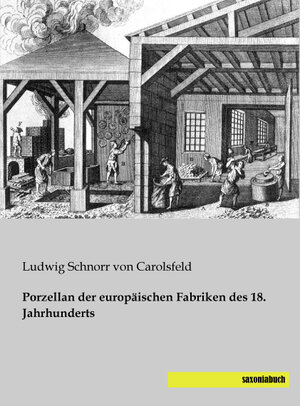 Ludwig Schnorr von Carolsfeld

Porzellan der europäischen Fabriken des 18. Jahrhunderts

saxoniabuch